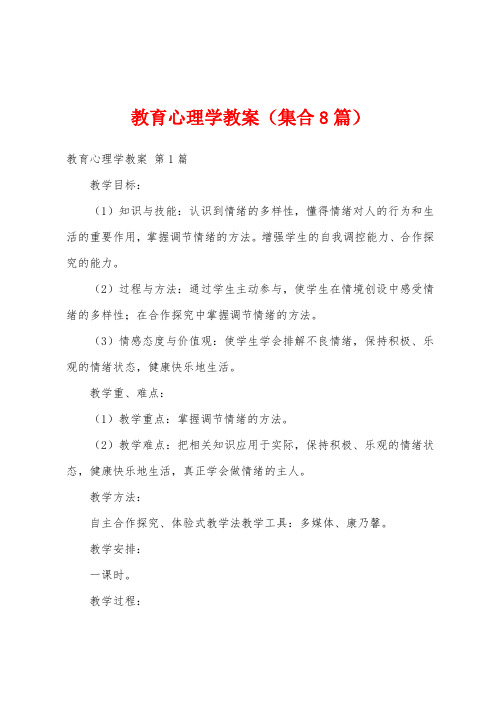 教育心理学教案（集合8篇）

教育心理学教案 第1篇

教学目标：

（1）知识与技能：认识到情绪的多样性，懂得情绪对人的行为和生活的重要作用，掌握调节情绪的方法。增强学生的自我调控能力、合作探究的能力。

（2）过程与方法：通过学生主动参与，使学生在情境创设中感受情绪的多样性；在合作探究中掌握调节情绪的方法。

（3）情感态度与价值观：使学生学会排解不良情绪，保持积极、乐观的情绪状态，健康快乐地生活。

教学重、难点：

（1）教学重点：掌握调节情绪的方法。

（2）教学难点：把相关知识应用于实际，保持积极、乐观的情绪状态，健康快乐地生活，真正学会做情绪的主人。

教学方法：

自主合作探究、体验式教学法教学工具：多媒体、康乃馨。

教学安排：

一课时。

教学过程：